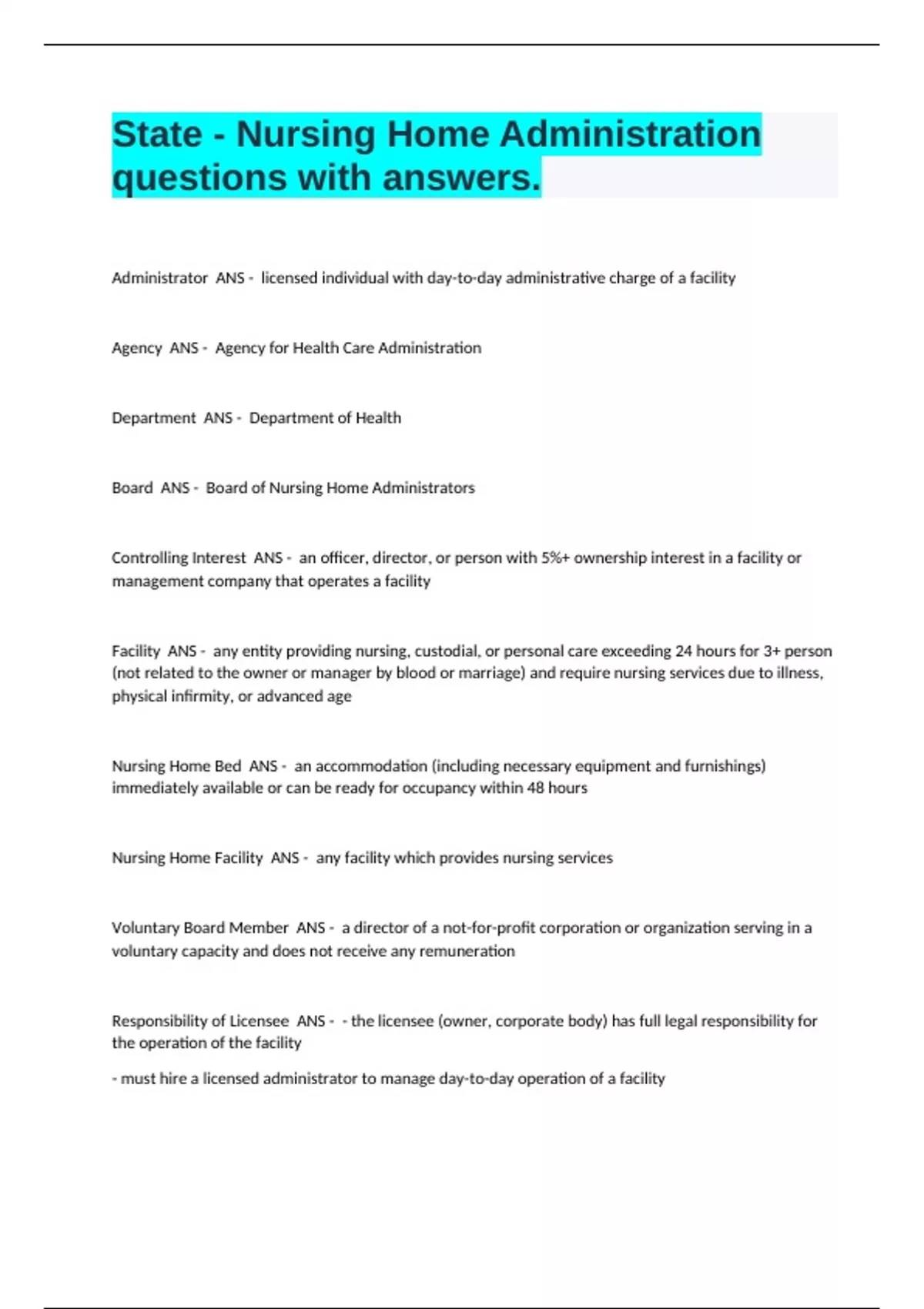 State - Nursing Home Administration questions with answers.

Administrator ANS - licensed individual with day-to-day administrative charge of a facility

Agency ANS - Agency for Health Care Administration

Department ANS - Department of Health

Board ANS - Board of Nursing Home Administrators

Controlling Interest ANS - an officer, director, or person with 5%+ ownership interest in a facility or management company that operates a facility

Facility ANS - any entity providing nursing, custodial, or personal care exceeding 24 hours for 3+ person (not related to the owner or manager by blood or marriage) and require nursing services due to illness, physical infirmity, or advanced age

Nursing Home Bed ANS - an accommodation (including necessary equipment and furnishings) immediately available or can be ready for occupancy within 48 hours

Nursing Home Facility ANS - any facility which provides nursing services

Voluntary Board Member ANS - a director of a not-for-profit corporation or organization serving in a voluntary capacity and does not receive any remuneration

Responsibility of Licensee ANS - - the licensee (owner, corporate body) has full legal responsibility for the operation of the facility

- must hire a licensed administrator to manage day-to-day operation of a facility